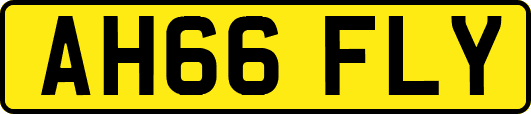 AH66 FLY